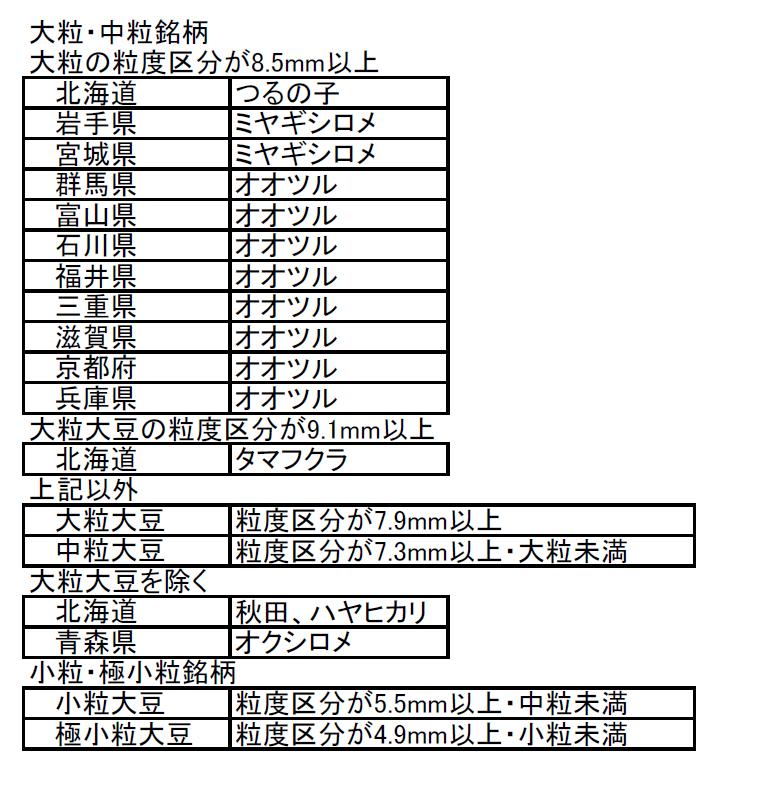 大粒･中粒銘柄
大粒の粒度区分が8.5mm以上

| 北海道 | つるの子 |
|---|---|
| 岩手県 | ミヤギシロメ |
| 宮城県 | ミヤギシロメ |
| 群馬県 | オオツル |
| 富山県 | オオツル |
| 石川県 | オオツル |
| 福井県 | オオツル |
| 三重県 | オオツル |
| 滋賀県 | オオツル |
| 京都府 | オオツル |
| 兵庫県 | オオツル |

大粒大豆の粒度区分が9.1mm以上

| 北海道 | タマフクラ |
|---|---|

上記以外

| 大粒大豆 | 粒度区分が7.9mm以上 |
|---|---|
| 中粒大豆 | 粒度区分が7.3mm以上･大粒未満 |

大粒大豆を除く

| 北海道 | 秋田、ハヤヒカリ |
|---|---|
| 青森県 | オクシロメ |

小粒･極小粒銘柄

| 小粒大豆 | 粒度区分が5.5mm以上･中粒未満 |
|---|---|
| 極小粒大豆 | 粒度区分が4.9mm以上･小粒未満 |